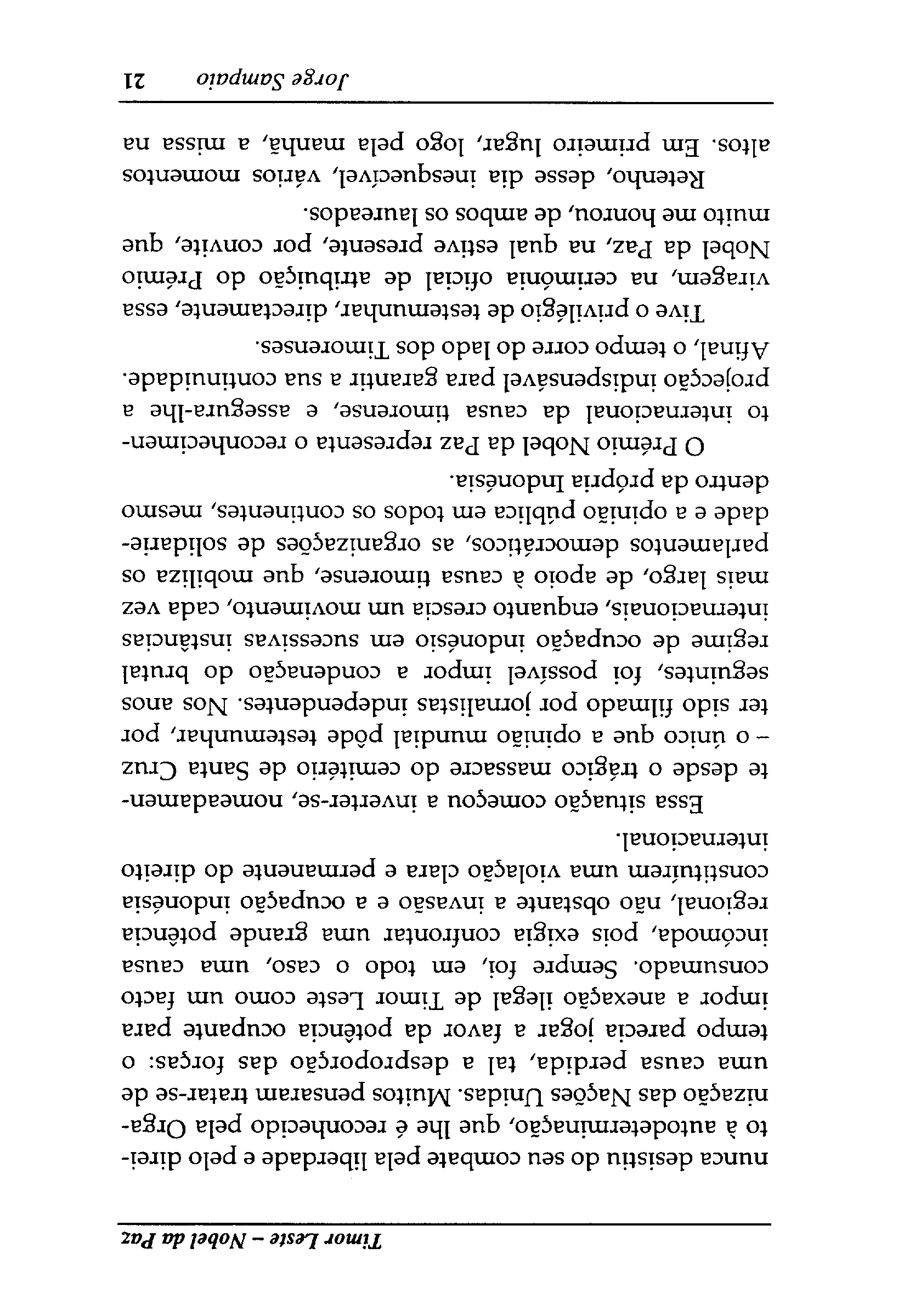 Timor Leste – Nobel da Paz

nunca desistiu do seu combate pela liberdade e pelo direito à autodeterminação, que lhe é reconhecido pela Organização das Nações Unidas. Muitos pensaram tratar-se de uma causa perdida, tal a desproporção das forças: o tempo parecia jogar a favor da potência ocupante para impor a anexação ilegal de Timor Leste como um facto consumado. Sempre foi, em todo o caso, uma causa incómoda, pois exigia confrontar uma grande potência regional, não obstante a invasão e a ocupação indonésia constituírem uma violação clara e permanente do direito internacional.

Essa situação começou a inverter-se, nomeadamente desde o trágico massacre do cemitério de Santa Cruz – o único que a opinião mundial pôde testemunhar, por ter sido filmado por jornalistas independentes. Nos anos seguintes, foi possível impor a condenação do brutal regime de ocupação indonésio em sucessivas instâncias internacionais, enquanto crescia um movimento, cada vez mais largo, de apoio à causa timorense, que mobiliza os parlamentos democráticos, as organizações de solidariedade e a opinião pública em todos os continentes, mesmo dentro da própria Indonésia.

O Prémio Nobel da Paz representa o reconhecimento internacional da causa timorense, e assegura-lhe a projecção indispensável para garantir a sua continuidade. Afinal, o tempo corre do lado dos Timorenses.

Tive o privilégio de testemunhar, directamente, essa viragem, na cerimónia oficial de atribuição do Prémio Nobel da Paz, na qual estive presente, por convite, que muito me honrou, de ambos os laureados.

Retenho, desse dia inesquecível, vários momentos altos. Em primeiro lugar, logo pela manhã, a missa na

Jorge Sampaio 21